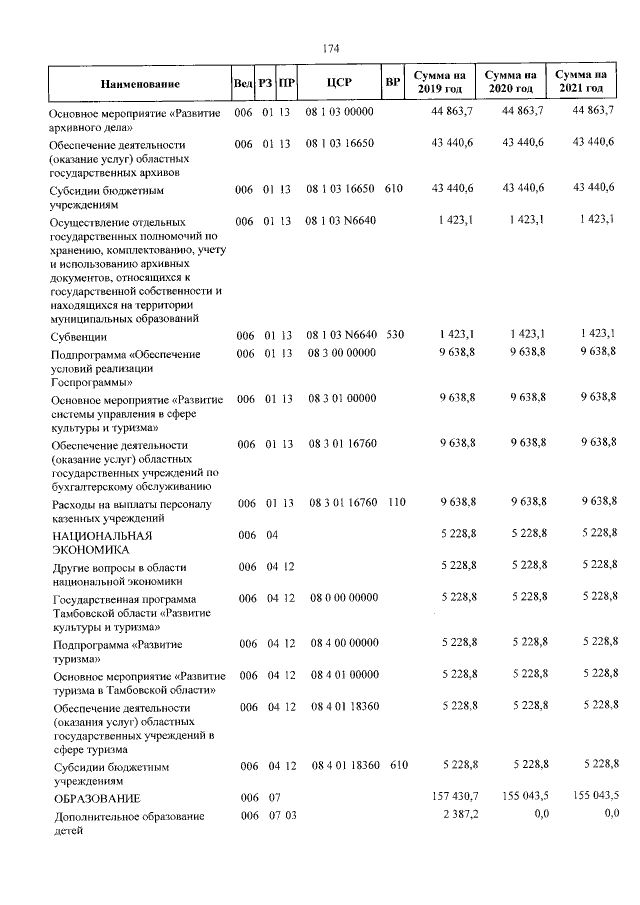 174

| Наименование | Вед | РЗ | ПР | ЦСР | ВР | Сумма на 2019 год | Сумма на 2020 год | Сумма на 2021 год |
|---|---|---|---|---|---|---|---|---|
| Основное мероприятие «Развитие архивного дела» | 006 | 01 | 13 | 08 1 03 00000 | | 44 863,7 | 44 863,7 | 44 863,7 |
| Обеспечение деятельности (оказание услуг) областных государственных архивов | 006 | 01 | 13 | 08 1 03 16650 | | 43 440,6 | 43 440,6 | 43 440,6 |
| Субсидии бюджетным учреждениям | 006 | 01 | 13 | 08 1 03 16650 | 610 | 43 440,6 | 43 440,6 | 43 440,6 |
| Осуществление отдельных государственных полномочий по хранению, комплектованию, учету и использованию архивных документов, относящихся к государственной собственности и находящихся на территории муниципальных образований | 006 | 01 | 13 | 08 1 03 N6640 | | 1 423,1 | 1 423,1 | 1 423,1 |
| Субвенции | 006 | 01 | 13 | 08 1 03 N6640 | 530 | 1 423,1 | 1 423,1 | 1 423,1 |
| Подпрограмма «Обеспечение условий реализации Госпрограммы» | 006 | 01 | 13 | 08 3 00 00000 | | 9 638,8 | 9 638,8 | 9 638,8 |
| Основное мероприятие «Развитие системы управления в сфере культуры и туризма» | 006 | 01 | 13 | 08 3 01 00000 | | 9 638,8 | 9 638,8 | 9 638,8 |
| Обеспечение деятельности (оказание услуг) областных государственных учреждений по бухгалтерскому обслуживанию | 006 | 01 | 13 | 08 3 01 16760 | | 9 638,8 | 9 638,8 | 9 638,8 |
| Расходы на выплаты персоналу казенных учреждений | 006 | 01 | 13 | 08 3 01 16760 | 110 | 9 638,8 | 9 638,8 | 9 638,8 |
| НАЦИОНАЛЬНАЯ ЭКОНОМИКА | 006 | 04 | | | | 5 228,8 | 5 228,8 | 5 228,8 |
| Другие вопросы в области национальной экономики | 006 | 04 | 12 | | | 5 228,8 | 5 228,8 | 5 228,8 |
| Государственная программа Тамбовской области «Развитие культуры и туризма» | 006 | 04 | 12 | 08 0 00 00000 | | 5 228,8 | 5 228,8 | 5 228,8 |
| Подпрограмма «Развитие туризма» | 006 | 04 | 12 | 08 4 00 00000 | | 5 228,8 | 5 228,8 | 5 228,8 |
| Основное мероприятие «Развитие туризма в Тамбовской области» | 006 | 04 | 12 | 08 4 01 00000 | | 5 228,8 | 5 228,8 | 5 228,8 |
| Обеспечение деятельности (оказания услуг) областных государственных учреждений в сфере туризма | 006 | 04 | 12 | 08 4 01 18360 | | 5 228,8 | 5 228,8 | 5 228,8 |
| Субсидии бюджетным учреждениям | 006 | 04 | 12 | 08 4 01 18360 | 610 | 5 228,8 | 5 228,8 | 5 228,8 |
| ОБРАЗОВАНИЕ | 006 | 07 | | | | 157 430,7 | 155 043,5 | 155 043,5 |
| Дополнительное образование детей | 006 | 07 | 03 | | | 2 387,2 | 0,0 | 0,0 |